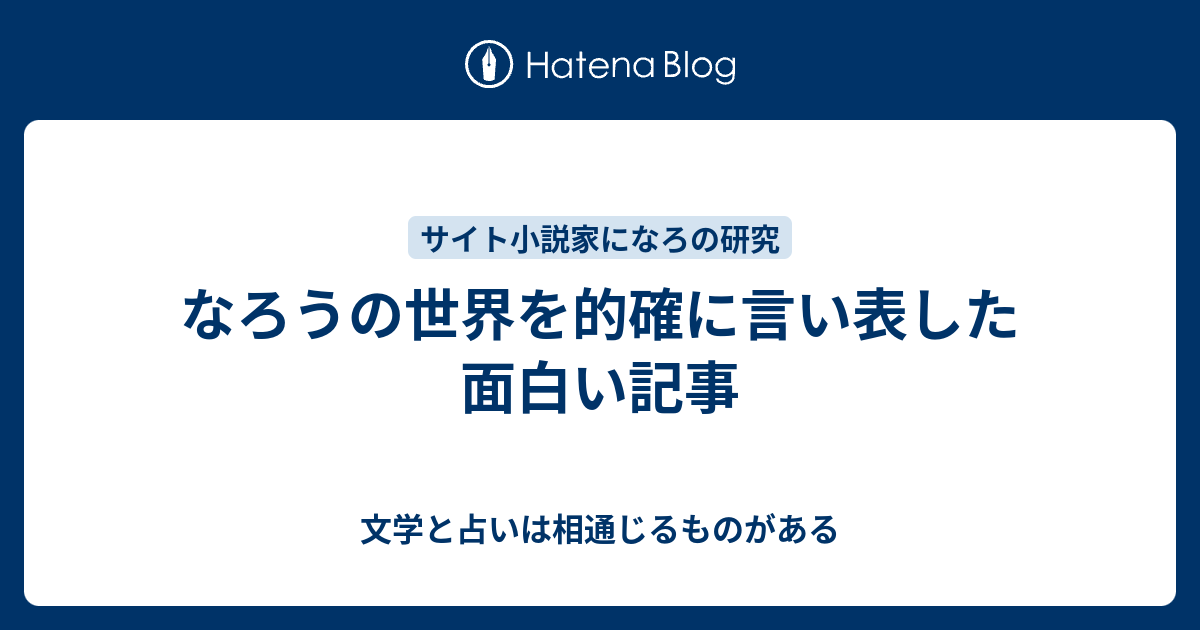 Hatena Blog

サイト小説家になろの研究

なろうの世界を的確に言い表した面白い記事

文学と占いは相通じるものがある